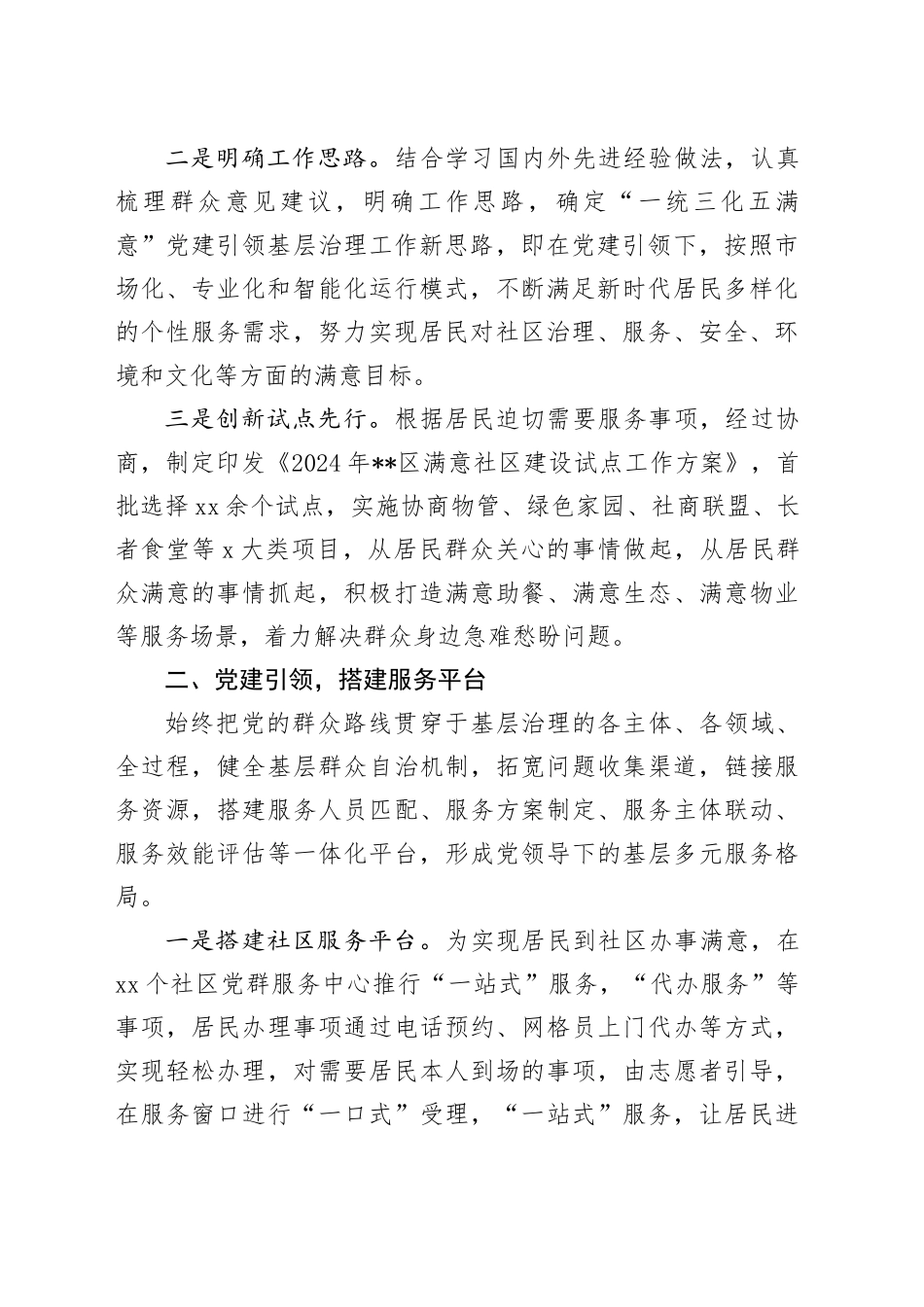 二是明确工作思路。结合学习国内外先进经验做法，认真梳理群众意见建议，明确工作思路，确定“一统三化五满意”党建引领基层治理工作新思路，即在党建引领下，按照市场化、专业化和智能化运行模式，不断满足新时代居民多样化的个性服务需求，努力实现居民对社区治理、服务、安全、环境和文化等方面的满意目标。

三是创新试点先行。根据居民迫切需要服务事项，经过协商，制定印发《2024年**区满意社区建设试点工作方案》，首批选择xx余个试点，实施协商物管、绿色家园、社商联盟、长者食堂等x大类项目，从居民群众关心的事情做起，从居民群众满意的事情抓起，积极打造满意助餐、满意生态、满意物业等服务场景，着力解决群众身边急难愁盼问题。

二、党建引领，搭建服务平台

始终把党的群众路线贯穿于基层治理的各主体、各领域、全过程，健全基层群众自治机制，拓宽问题收集渠道，链接服务资源，搭建服务人员匹配、服务方案制定、服务主体联动、服务效能评估等一体化平台，形成党领导下的基层多元服务格局。

一是搭建社区服务平台。为实现居民到社区办事满意，在xx个社区党群服务中心推行“一站式”服务，“代办服务”等事项，居民办理事项通过电话预约、网格员上门代办等方式，实现轻松办理，对需要居民本人到场的事项，由志愿者引导，在服务窗口进行“一口式”受理，“一站式”服务，让居民进